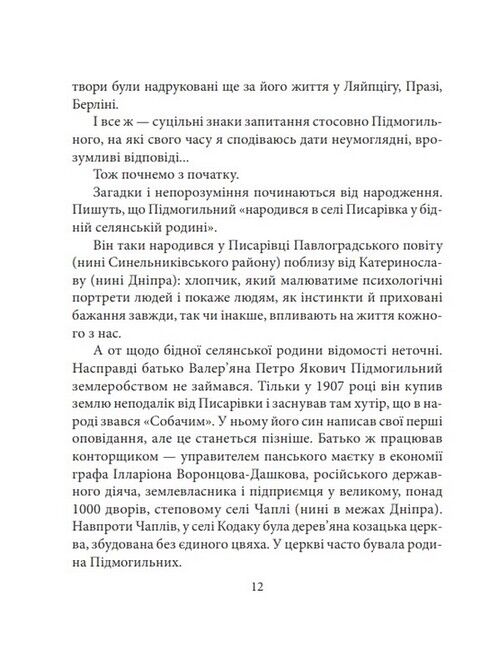 твори були надруковані ще за його життя у Ляйпцігу, Празі, Берліні.

І все ж — суцільні знаки запитання стосовно Підмогильного, на які свого часу я сподіваюсь дати неумоглядні, врозумливі відповіді...

Тож почнемо з початку.

Загадки і непорозуміння починаються від народження. Пишуть, що Підмогильний «народився в селі Писарівка у бідній селянській родині».

Він таки народився у Писарівці Павлоградського повіту (нині Синельниківського району) поблизу від Катеринославу (нині Дніпра): хлопчик, який малюватиме психологічні портрети людей і покаже людям, як інстинкти й приховані бажання завжди, так чи інакше, впливають на життя кожного з нас.

А от щодо бідної селянської родини відомості неточні. Насправді батько Валер'яна Петро Якович Підмогильний землеробством не займався. Тільки у 1907 році він купив землю неподалік від Писарівки і заснував там хутір, що в народі звався «Собачим». У ньому його син написав свої перші оповідання, але це станеться пізніше. Батько ж працював конторщиком — управителем панського маєтку в економії графа Ілларіона Воронцова-Дашкова, російського державного діяча, землевласника і підприємця у великому, понад 1000 дворів, степовому селі Чаплі (нині в межах Дніпра). Навпроти Чаплів, у селі Кодаку була дерев'яна козацька церква, збудована без єдиного цвяха. У церкві часто бувала родина Підмогильних.

12